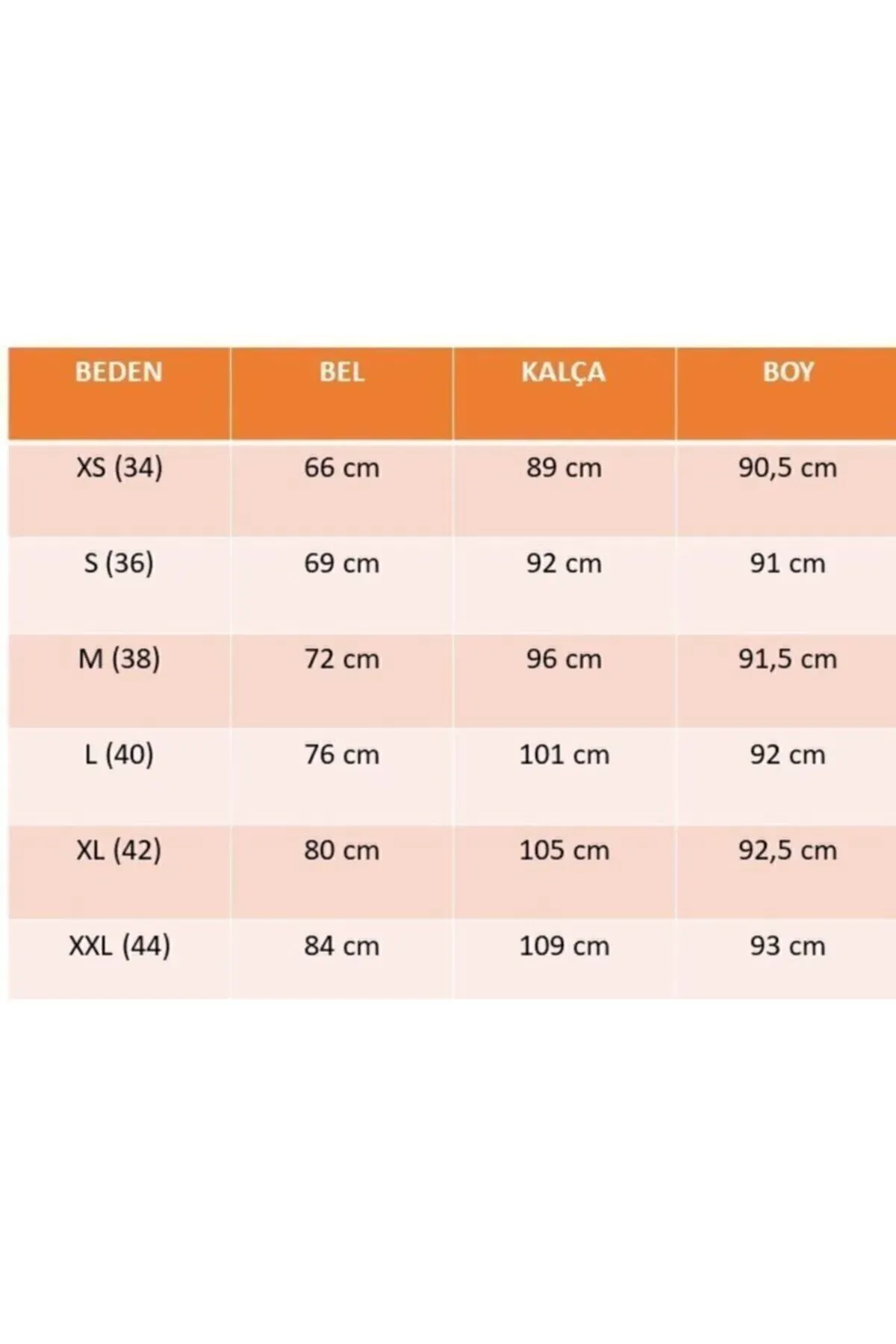 | BEDEN | BEL | KALÇA | BOY |
|---|---|---|---|
| XS (34) | 66 cm | 89 cm | 90,5 cm |
| S (36) | 69 cm | 92 cm | 91 cm |
| M (38) | 72 cm | 96 cm | 91,5 cm |
| L (40) | 76 cm | 101 cm | 92 cm |
| XL (42) | 80 cm | 105 cm | 92,5 cm |
| XXL (44) | 84 cm | 109 cm | 93 cm |